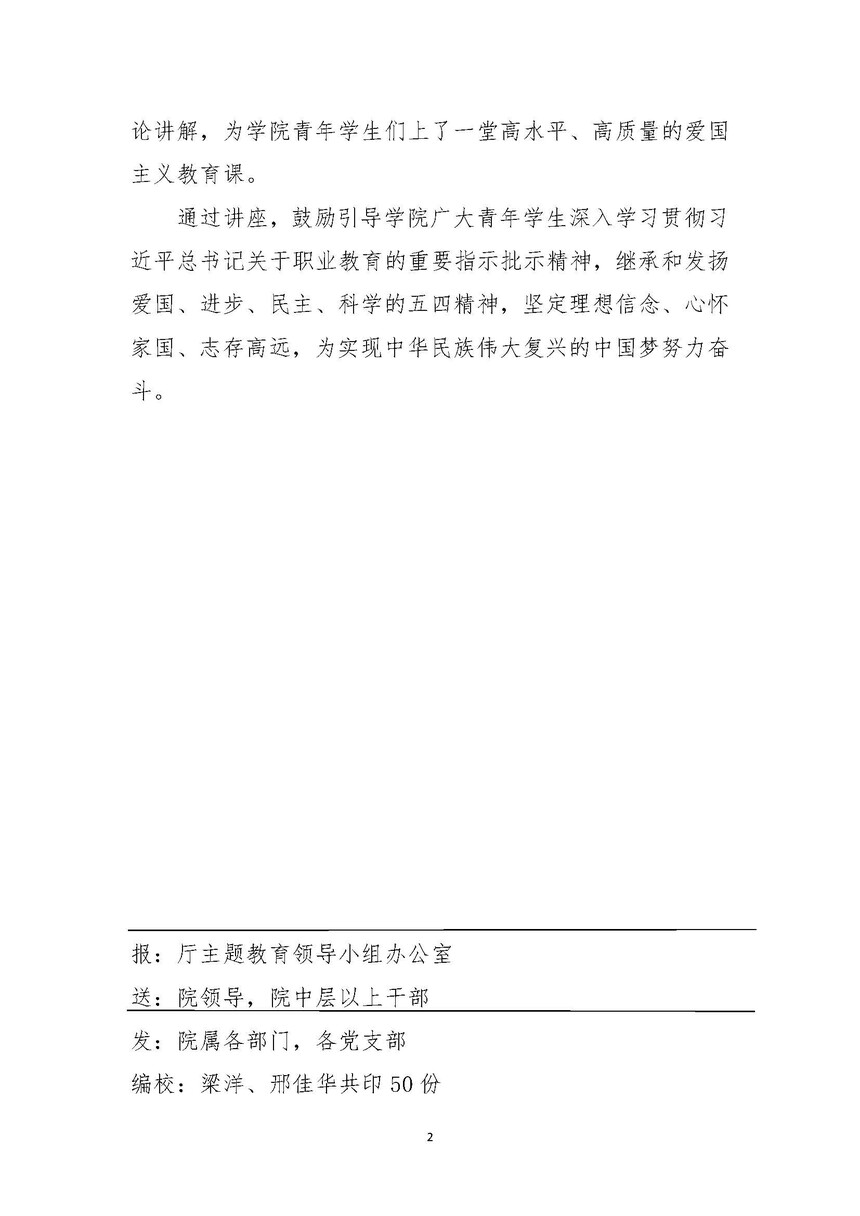 论讲解，为学院青年学生们上了一堂高水平、高质量的爱国主义教育课。

通过讲座，鼓励引导学院广大青年学生深入学习贯彻习近平总书记关于职业教育的重要指示批示精神，继承和发扬爱国、进步、民主、科学的五四精神，坚定理想信念、心怀家国、志存高远，为实现中华民族伟大复兴的中国梦努力奋斗。

报：厅主题教育领导小组办公室

送：院领导，院中层以上干部

发：院属各部门，各党支部

编校：梁洋、邢佳华共印50份

2